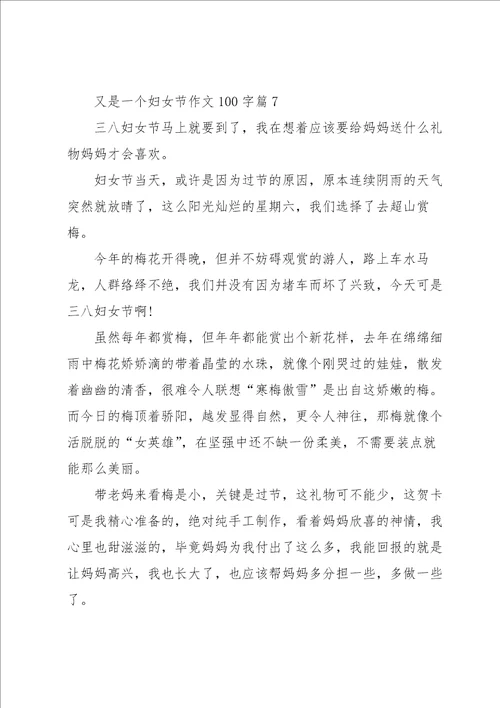 又是一个妇女节作文 100 字篇 7

三八妇女节马上就要到了，我在想着应该要给妈妈送什么礼物妈妈才会喜欢。

妇女节当天，或许是因为过节的原因，原本连续阴雨的天气突然就放晴了，这么阳光灿烂的星期六，我们选择了去超山赏梅。

今年的梅花开得晚，但并不妨碍观赏的游人，路上车水马龙，人群络绎不绝，我们并没有因为堵车而坏了兴致，今天可是三八妇女节啊！

虽然每年都赏梅，但年年都能赏出个新花样，去年在绵绵细雨中梅花娇娇滴的带着晶莹的水珠，就像个刚哭过的娃娃，散发着幽幽的清香，很难令人联想“寒梅傲雪”是出自这娇嫩的梅。而今日的梅顶着骄阳，越发显得自然，更令人神往，那梅就像个活脱脱的“女英雄”，在坚强中还不缺一份柔美，不需要装点就能那么美丽。

带老妈来看梅是小，关键是过节，这礼物可不能少，这贺卡可是我精心准备的，绝对纯手工制作，看着妈妈欣喜的神情，我心里也甜滋滋的，毕竟妈妈为我付出了这么多，我能回报的就是让妈妈高兴，我也长大了，也应该帮妈妈多分担一些，多做一些了。